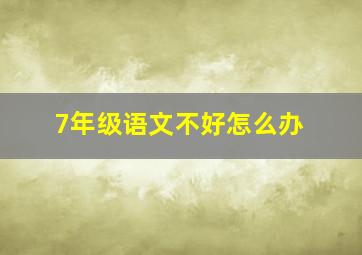 7年级语文不好怎么办